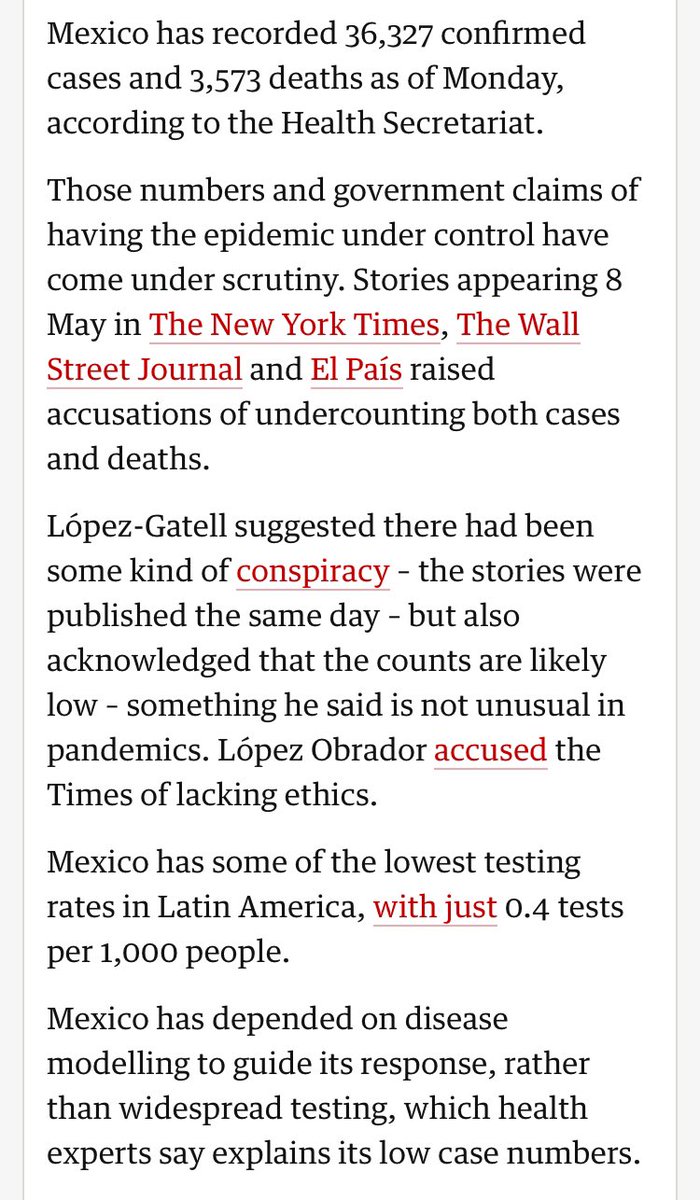 Mexico has recorded 36,327 confirmed cases and 3,573 deaths as of Monday, according to the Health Secretariat.

Those numbers and government claims of having the epidemic under control have come under scrutiny. Stories appearing 8 May in The New York Times, The Wall Street Journal and El País raised accusations of undercounting both cases and deaths.

López-Gatell suggested there had been some kind of conspiracy - the stories were published the same day - but also acknowledged that the counts are likely low - something he said is not unusual in pandemics. López Obrador accused the Times of lacking ethics.

Mexico has some of the lowest testing rates in Latin America, with just 0.4 tests per 1,000 people.

Mexico has depended on disease modelling to guide its response, rather than widespread testing, which health experts say explains its low case numbers.